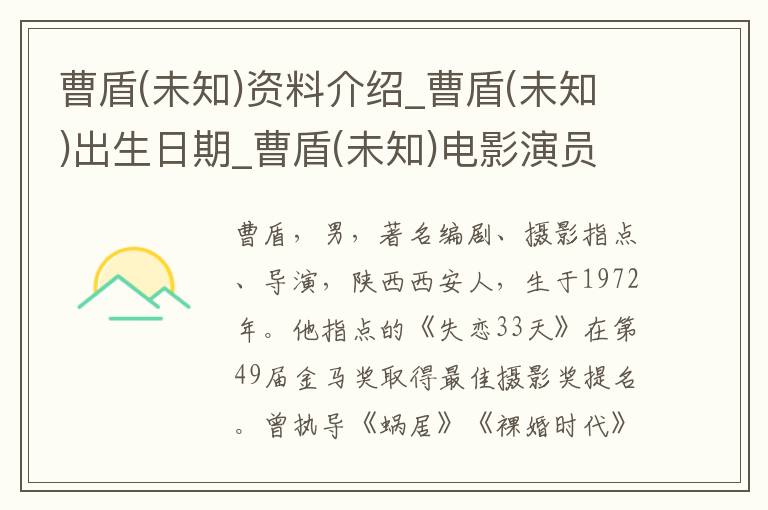 曹盾(未知)资料介绍_曹盾(未知)出生日期_曹盾(未知)电影演员

曹盾，男，著名编剧、摄影指点、导演，陕西西安人，生于1972年。他指点的《失恋33天》在第49届金马奖取得最佳摄影奖提名。曾执导《蜗居》《裸婚时代》